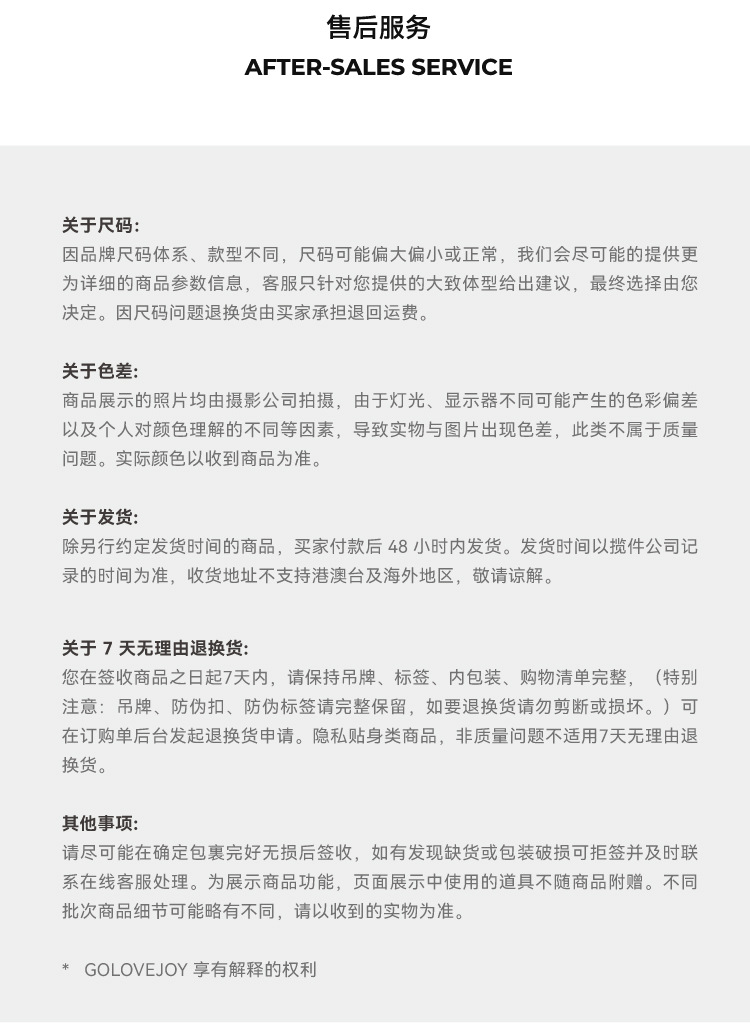 售后服务
AFTER-SALES SERVICE

关于尺码:
因品牌尺码体系、款型不同，尺码可能偏大偏小或正常，我们会尽可能的提供更为详细的商品参数信息，客服只针对您提供的大致体型给出建议，最终选择由您决定。因尺码问题退换货由买家承担退回运费。

关于色差:
商品展示的照片均由摄影公司拍摄，由于灯光、显示器不同可能产生的色彩偏差以及个人对颜色理解的不同等因素，导致实物与图片出现色差，此类不属于质量问题。实际颜色以收到商品为准。

关于发货:
除另行约定发货时间的商品，买家付款后 48 小时内发货。发货时间以揽件公司记录的时间为准，收货地址不支持港澳台及海外地区，敬请谅解。

关于 7 天无理由退换货:
您在签收商品之日起7天内，请保持吊牌、标签、内包装、购物清单完整，（特别注意：吊牌、防伪扣、防伪标签请完整保留，如要退换货请勿剪断或损坏。）可在订购单后台发起退换货申请。隐私贴身类商品，非质量问题不适用7天无理由退换货。

其他事项:
请尽可能在确定包裹完好无损后签收，如有发现缺货或包装破损可拒签并及时联系在线客服处理。为展示商品功能，页面展示中使用的道具不随商品附赠。不同批次商品细节可能略有不同，请以收到的实物为准。

* GOLOVEJOY 享有解释的权利